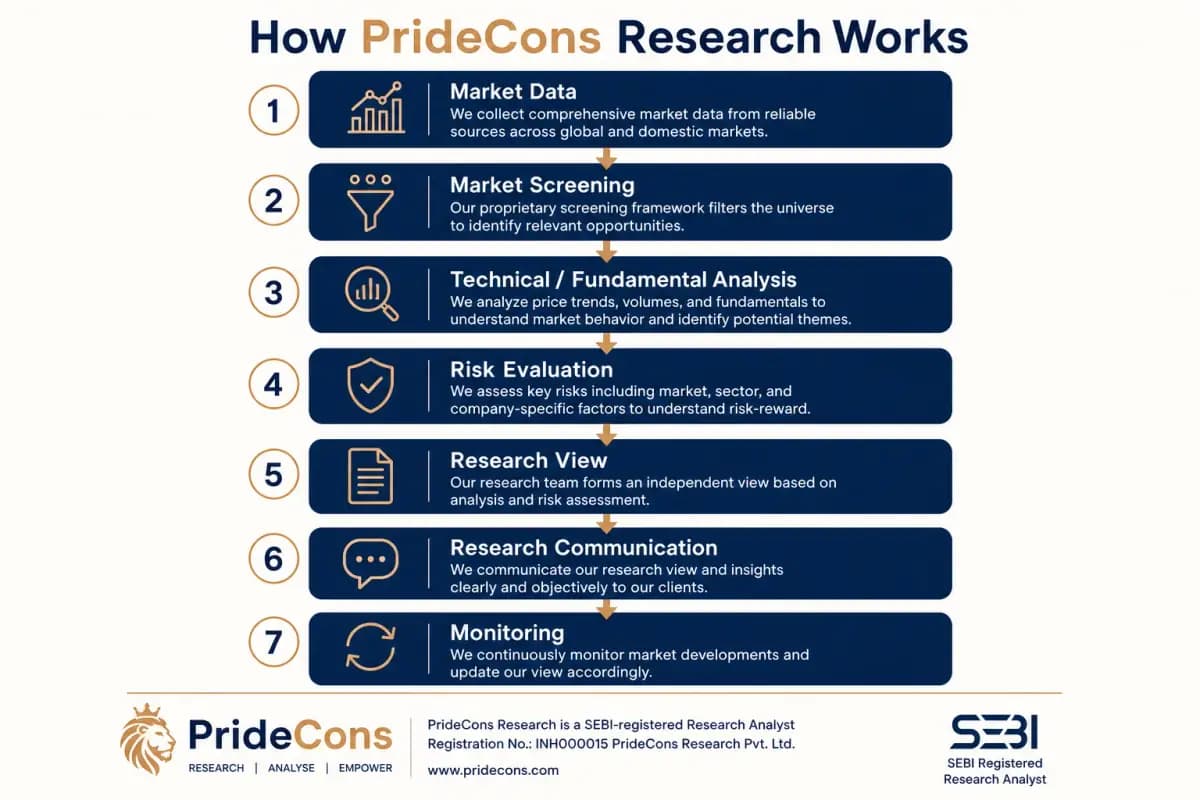 How PrideCons Research Works

1
Market Data
We collect comprehensive market data from reliable sources across global and domestic markets.

2
Market Screening
Our proprietary screening framework filters the universe to identify relevant opportunities.

3
Technical / Fundamental Analysis
We analyze price trends, volumes, and fundamentals to understand market behavior and identify potential themes.

4
Risk Evaluation
We assess key risks including market, sector, and company-specific factors to understand risk-reward.

5
Research View
Our research team forms an independent view based on analysis and risk assessment.

6
Research Communication
We communicate our research view and insights clearly and objectively to our clients.

7
Monitoring
We continuously monitor market developments and update our view accordingly.

PrideCons
RESEARCH | ANALYSE | EMPOWER

PrideCons Research is a SEBI-registered Research Analyst
Registration No.: INH000015 PrideCons Research Pvt. Ltd.
www.pridecons.com

SEBI
SEBI Registered
Research Analyst